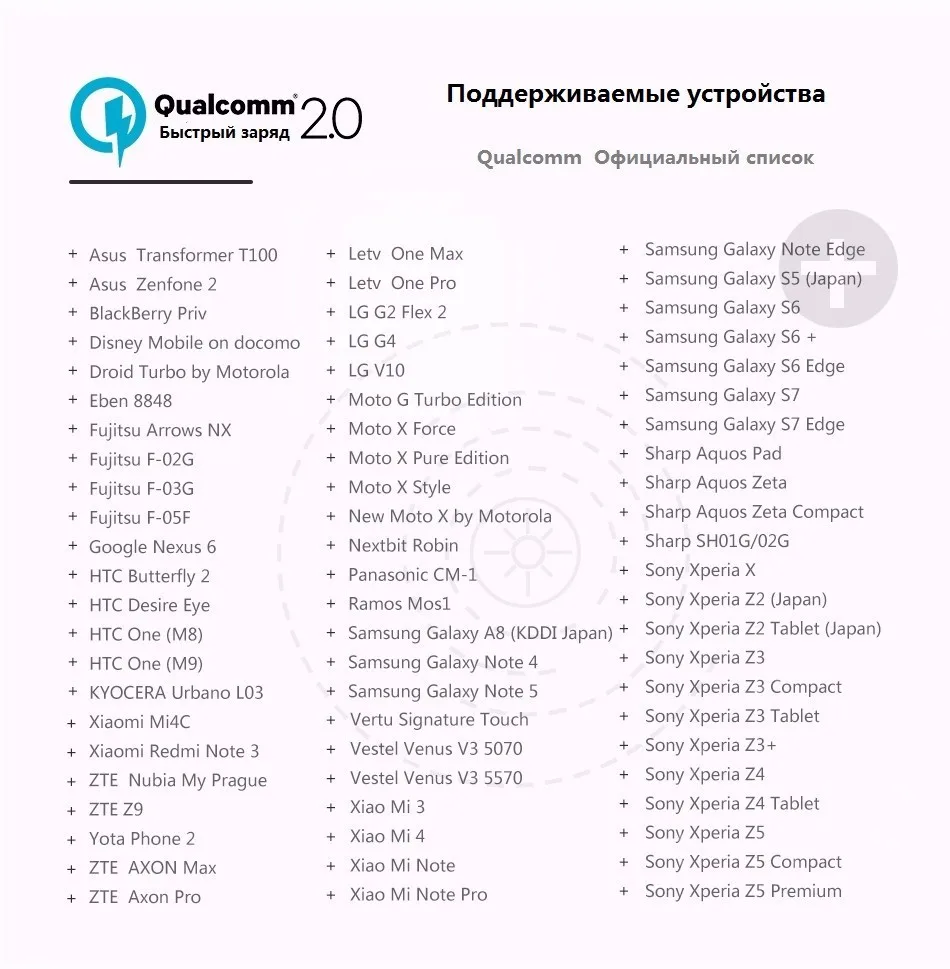 Qualcomm®
Быстрый заряд 2.0

Поддерживаемые устройства

Qualcomm Официальный список

+ Asus Transformer T100
+ Asus Zenfone 2
+ BlackBerry Priv
+ Disney Mobile on docomo
+ Droid Turbo by Motorola
+ Eben 8848
+ Fujitsu Arrows NX
+ Fujitsu F-02G
+ Fujitsu F-03G
+ Fujitsu F-05F
+ Google Nexus 6
+ HTC Butterfly 2
+ HTC Desire Eye
+ HTC One (M8)
+ HTC One (M9)
+ KYOCERA Urbano L03
+ Xiaomi Mi4C
+ Xiaomi Redmi Note 3
+ ZTE Nubia My Prague
+ ZTE Z9
+ Yota Phone 2
+ ZTE AXON Max
+ ZTE Axon Pro

+ Letv One Max
+ Letv One Pro
+ LG G2 Flex 2
+ LG G4
+ LG V10
+ Moto G Turbo Edition
+ Moto X Force
+ Moto X Pure Edition
+ Moto X Style
+ New Moto X by Motorola
+ Nextbit Robin
+ Panasonic CM-1
+ Ramos Mos1
+ Samsung Galaxy A8 (KDDI Japan)
+ Samsung Galaxy Note 4
+ Samsung Galaxy Note 5
+ Vertu Signature Touch
+ Vestel Venus V3 5070
+ Vestel Venus V3 5570
+ Xiao Mi 3
+ Xiao Mi 4
+ Xiao Mi Note
+ Xiao Mi Note Pro

+ Samsung Galaxy Note Edge
+ Samsung Galaxy S5 (Japan)
+ Samsung Galaxy S6
+ Samsung Galaxy S6 +
+ Samsung Galaxy S6 Edge
+ Samsung Galaxy S7
+ Samsung Galaxy S7 Edge
+ Sharp Aquos Pad
+ Sharp Aquos Zeta
+ Sharp Aquos Zeta Compact
+ Sharp SH01G/02G
+ Sony Xperia X
+ Sony Xperia Z2 (Japan)
+ Sony Xperia Z2 Tablet (Japan)
+ Sony Xperia Z3
+ Sony Xperia Z3 Compact
+ Sony Xperia Z3 Tablet
+ Sony Xperia Z3+
+ Sony Xperia Z4
+ Sony Xperia Z4 Tablet
+ Sony Xperia Z5
+ Sony Xperia Z5 Compact
+ Sony Xperia Z5 Premium